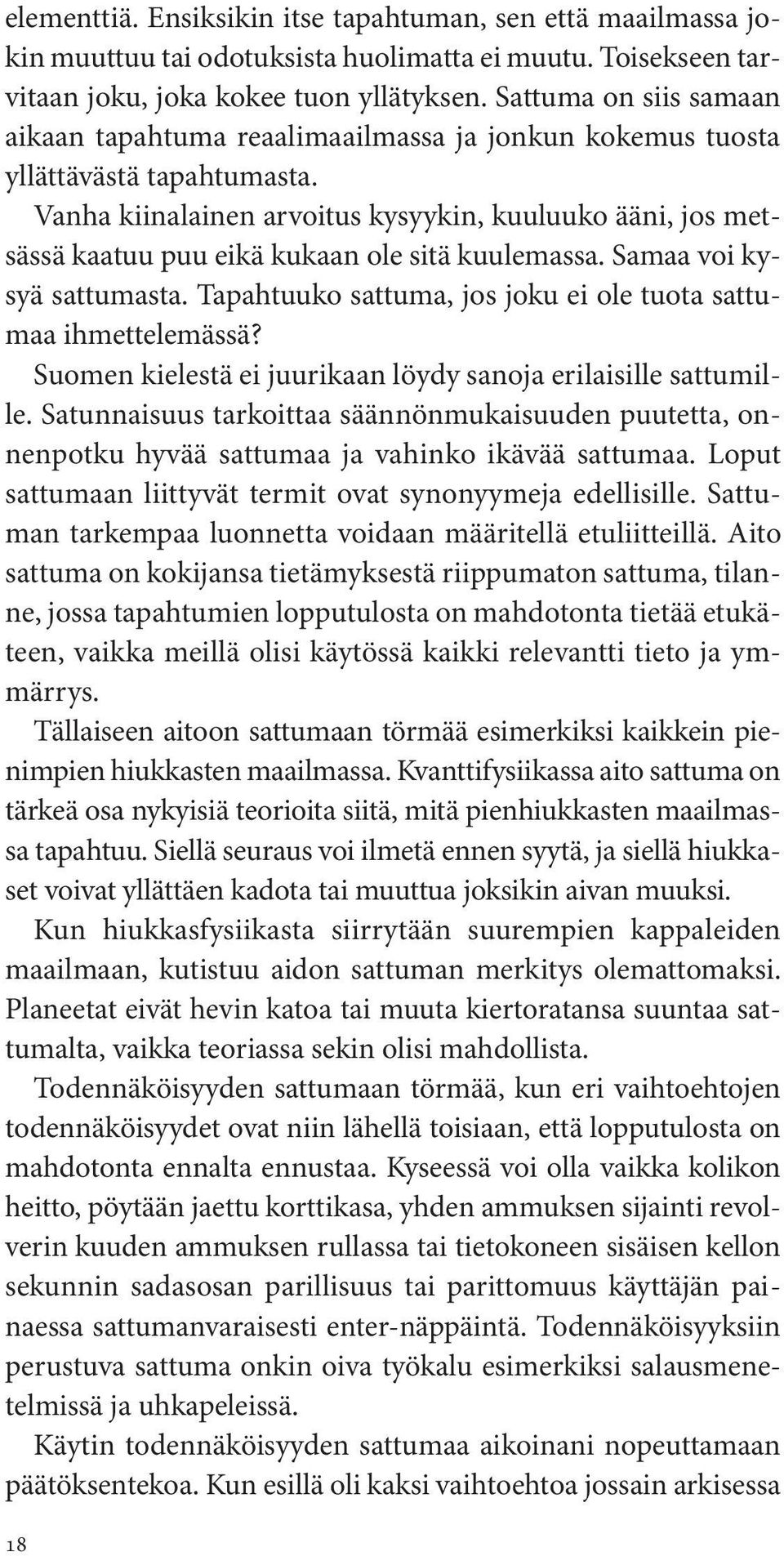 elementtiä. Ensiksikin itse tapahtuman, sen että maailmassa jokin muuttuu tai odotuksista huolimatta ei muutu. Toisekseen tarvitaan joku, joka kokee tuon yllätyksen. Sattuma on siis samaan aikaan tapahtuma reaalimaailmassa ja jonkun kokemus tuosta yllättävästä tapahtumasta.

Vanha kiinalainen arvoitus kysyykin, kuuluuko ääni, jos metsässä kaatuu puu eikä kukaan ole sitä kuulemassa. Samaa voi kysyä sattumasta. Tapahtuuko sattuma, jos joku ei ole tuota sattumaa ihmettelemässä?

Suomen kielestä ei juurikaan löydy sanoja erilaisille sattumille. Satunnaisuus tarkoittaa säännönmukaisuuden puutetta, onnenpotku hyvää sattumaa ja vahinko ikävää sattumaa. Loput sattumaan liittyvät termit ovat synonyymeja edellisille. Sattuman tarkempaa luonnetta voidaan määritellä etuliitteillä. Aito sattuma on kokijansa tietämyksestä riippumaton sattuma, tilanne, jossa tapahtumien lopputulosta on mahdotonta tietää etukäteen, vaikka meillä olisi käytössä kaikki relevantti tieto ja ymmärrys.

Tällaiseen aitoon sattumaan törmää esimerkiksi kaikkein pienimpien hiukkasten maailmassa. Kvanttifysiikassa aito sattuma on tärkeä osa nykyisiä teorioita siitä, mitä pienhiukkasten maailmassa tapahtuu. Siellä seuraus voi ilmetä ennen syytä, ja siellä hiukkaset voivat yllättäen kadota tai muuttua joksikin aivan muuksi.

Kun hiukkasfysiikasta siirrytään suurempien kappaleiden maailmaan, kutistuu aidon sattuman merkitys olemattomaksi. Planeetat eivät hevin katoa tai muuta kiertoratansa suuntaa sattumalta, vaikka teoriassa sekin olisi mahdollista.

Todennäköisyyden sattumaan törmää, kun eri vaihtoehtojen todennäköisyydet ovat niin lähellä toisiaan, että lopputulosta on mahdotonta ennalta ennustaa. Kyseessä voi olla vaikka kolikon heitto, pöytään jaettu korttikasa, yhden ammuksen sijainti revolverin kuuden ammuksen rullassa tai tietokoneen sisäisen kellon sekunnin sadasosan parillisuus tai parittomuus käyttäjän painaessa sattumanvaraisesti enter-näppäintä. Todennäköisyyksiin perustuva sattuma onkin oiva työkalu esimerkiksi salausmenetelmissä ja uhkapeleissä.

Käytin todennäköisyyden sattumaa aikoinani nopeuttamaan päätöksentekoa. Kun esillä oli kaksi vaihtoehtoa jossain arkisessa

18